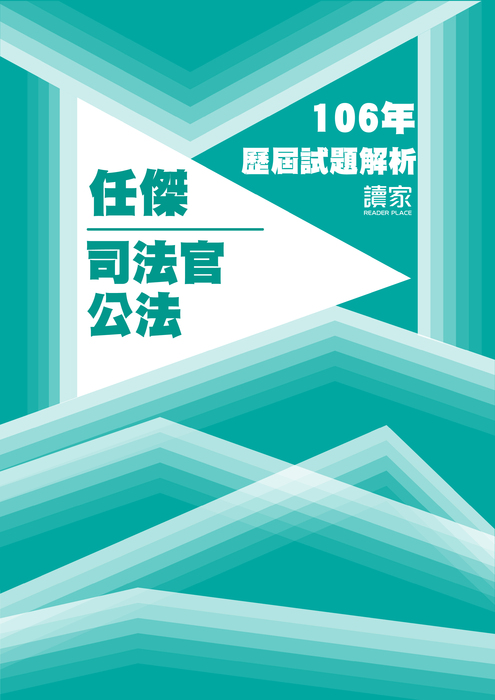 106年
歷屆試題解析
讀家
READER PLACE

任傑

司法官
公法